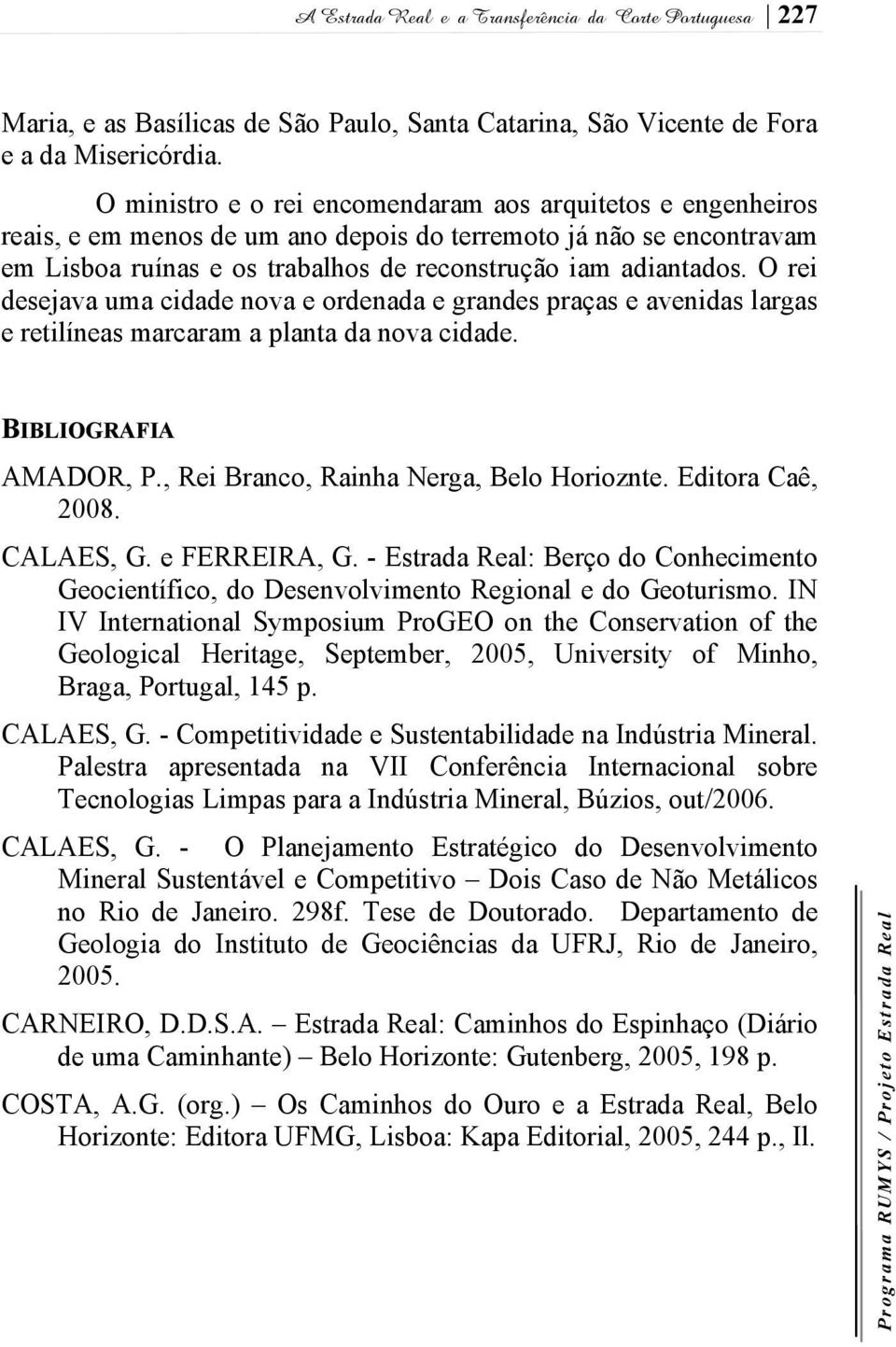 A Estrada Real e a Transferência da Corte Portuguesa 227

Maria, e as Basílicas de São Paulo, Santa Catarina, São Vicente de Fora e a da Misericórdia.

O ministro e o rei encomendaram aos arquitetos e engenheiros reais, e em menos de um ano depois do terremoto já não se encontravam em Lisboa ruínas e os trabalhos de reconstrução iam adiantados. O rei desejava uma cidade nova e ordenada e grandes praças e avenidas largas e retilíneas marcaram a planta da nova cidade.

BIBLIOGRAFIA

AMADOR, P., Rei Branco, Rainha Nerga, Belo Horioznte. Editora Caê, 2008.

CALAES, G. e FERREIRA, G. - Estrada Real: Berço do Conhecimento Geocientífico, do Desenvolvimento Regional e do Geoturismo. IN IV International Symposium ProGEO on the Conservation of the Geological Heritage, September, 2005, University of Minho, Braga, Portugal, 145 p.

CALAES, G. - Competitividade e Sustentabilidade na Indústria Mineral. Palestra apresentada na VII Conferência Internacional sobre Tecnologias Limpas para a Indústria Mineral, Búzios, out/2006.

CALAES, G. - O Planejamento Estratégico do Desenvolvimento Mineral Sustentável e Competitivo – Dois Caso de Não Metálicos no Rio de Janeiro. 298f. Tese de Doutorado. Departamento de Geologia do Instituto de Geociências da UFRJ, Rio de Janeiro, 2005.

CARNEIRO, D.D.S.A. – Estrada Real: Caminhos do Espinhaço (Diário de uma Caminhante) – Belo Horizonte: Gutenberg, 2005, 198 p.

COSTA, A.G. (org.) – Os Caminhos do Ouro e a Estrada Real, Belo Horizonte: Editora UFMG, Lisboa: Kapa Editorial, 2005, 244 p., Il.

Programa RUMYS / Projeto Estrada Real